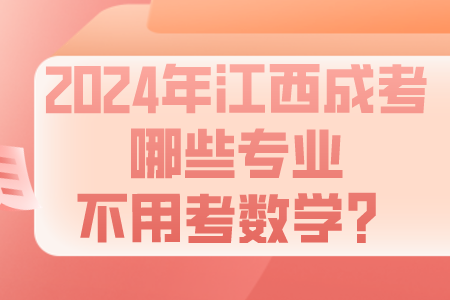 2024年江西成考
哪些专业
不用考数学？